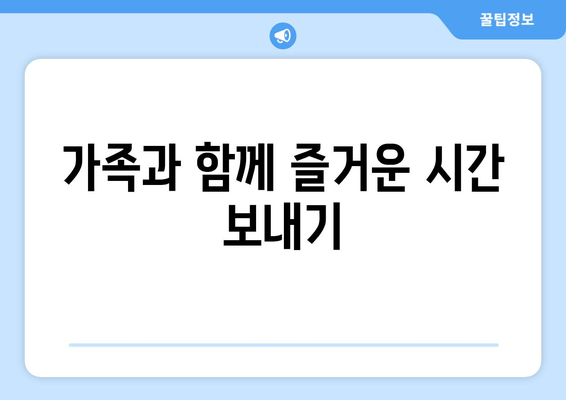 꿀팁정보

가족과 함께 즐거운 시간 보내기